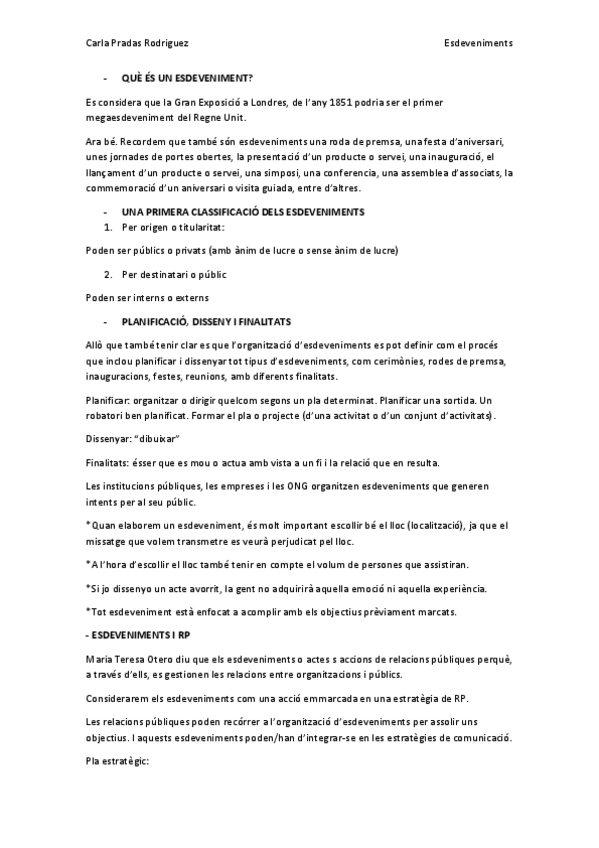 Carla Pradas Rodriguez Esdeveniments

- QUÈ ÉS UN ESDEVENIMENT?

Es considera que la Gran Exposició a Londres, de l'any 1851 podria ser el primer megaesdeveniment del Regne Unit.

Ara bé. Recordem que també són esdeveniments una roda de premsa, una festa d'aniversari, unes jornades de portes obertes, la presentació d'un producte o servei, una inauguració, el llançament d'un producte o servei, una simposi, una conferencia, una assemblea d'associats, la commemoració d'un aniversari o visita guiada, entre d'altres.

- UNA PRIMERA CLASSIFICACIÓ DELS ESDEVENIMENTS

1. Per origen o titularitat:

Poden ser públics o privats (amb ànim de lucre o sense ànim de lucre)

2. Per destinatari o públic

Poden ser interns o externs

- PLANIFICACIÓ, DISSENY I FINALITATS

Allò que també tenir clar es que l'organització d'esdeveniments es pot definir com el procés que inclou planificar i dissenyar tot tipus d'esdeveniments, com cerimònies, rodes de premsa, inauguracions, festes, reunions, amb diferents finalitats.

Planificar: organitzar o dirigir quelcom segons un pla determinat. Planificar una sortida. Un robatori ben planificat. Formar el pla o projecte (d'una activitat o d'un conjunt d'activitats).

Dissenyar: "dibuixar"

Finalitats: ésser que es mou o actua amb vista a un fi i la relació que en resulta.

Les institucions públiques, les empreses i les ONG organitzen esdeveniments que generen intents per al seu públic.

*Quan elaborem un esdeveniment, és molt important escollir bé el lloc (localització), ja que el missatge que volem transmetre es veurà perjudicat pel lloc.

*A l'hora d'escollir el lloc també tenir en compte el volum de persones que assistiran.

*Si jo dissenyo un acte avorrit, la gent no adquirirà aquella emoció ni aquella experiència.

*Tot esdeveniment està enfocat a acomplir amb els objectius prèviament marcats.

- ESDEVENIMENTS I RP

Maria Teresa Otero diu que els esdeveniments o actes s accions de relacions públiques perquè, a través d'ells, es gestionen les relacions entre organitzacions i públics.

Considerarem els esdeveniments com una acció emmarcada en una estratègia de RP.

Les relacions públiques poden recórrer a l'organització d'esdeveniments per assolir uns objectius. I aquests esdeveniments poden/han d'integrar-se en les estratègies de comunicació.

Pla estratègic: